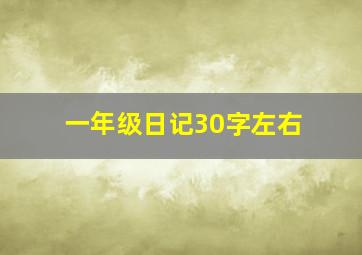 一年级日记30字左右